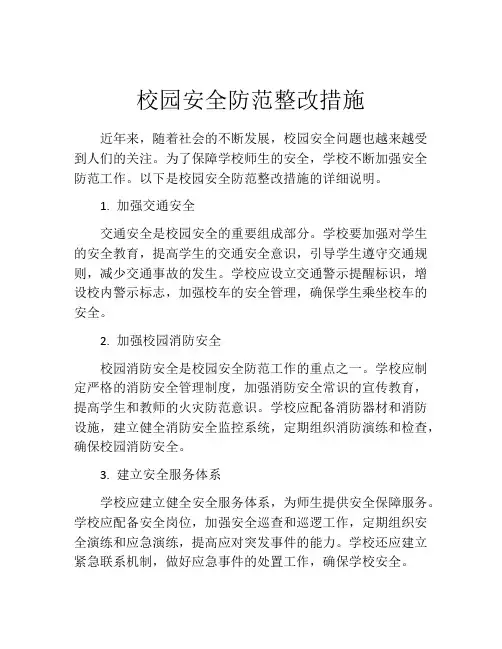 校园安全防范整改措施

近年来，随着社会的不断发展，校园安全问题也越来越受到人们的关注。为了保障学校师生的安全，学校不断加强安全防范工作。以下是校园安全防范整改措施的详细说明。

1. 加强交通安全

交通安全是校园安全的重要组成部分。学校要加强对学生的安全教育，提高学生的交通安全意识，引导学生遵守交通规则，减少交通事故的发生。学校应设立交通警示提醒标识，增设校内警示标志，加强校车的安全管理，确保学生乘坐校车的安全。

2. 加强校园消防安全

校园消防安全是校园安全防范工作的重点之一。学校应制定严格的消防安全管理制度，加强消防安全常识的宣传教育，提高学生和教师的火灾防范意识。学校应配备消防器材和消防设施，建立健全消防安全监控系统，定期组织消防演练和检查，确保校园消防安全。

3. 建立安全服务体系

学校应建立健全安全服务体系，为师生提供安全保障服务。学校应配备安全岗位，加强安全巡查和巡逻工作，定期组织安全演练和应急演练，提高应对突发事件的能力。学校还应建立紧急联系机制，做好应急事件的处置工作，确保学校安全。